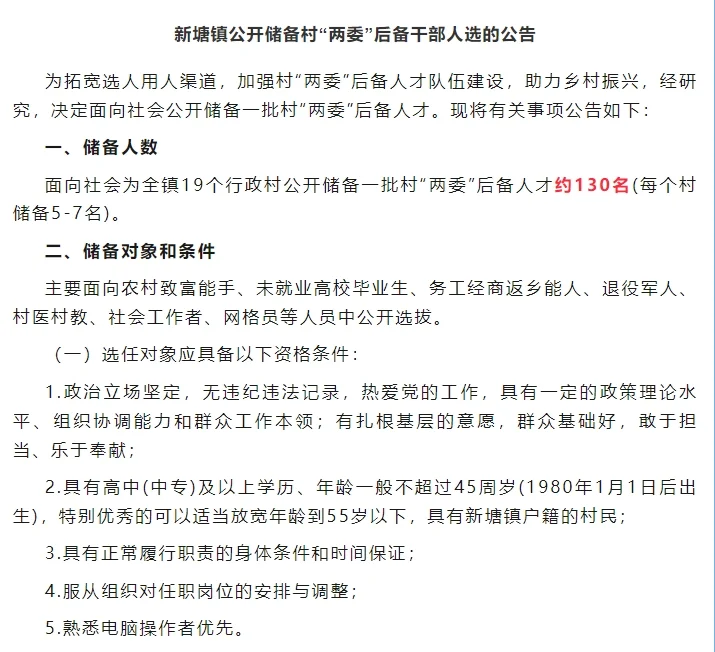 新塘镇公开储备村“两委”后备干部人选的公告

为拓宽选人用人渠道，加强村“两委”后备人才队伍建设，助力乡村振兴，经研究，决定面向社会公开储备一批村“两委”后备人才。现将有关事项公告如下：

一、储备人数

面向社会为全镇19个行政村公开储备一批村“两委”后备人才约130名(每个村储备5-7名)。

二、储备对象和条件

主要面向农村致富能手、未就业高校毕业生、务工经商返乡能人、退役军人、村医村教、社会工作者、网格员等人员中公开选拔。

（一）选任对象应具备以下资格条件：

1.政治立场坚定，无违纪违法记录，热爱党的工作，具有一定的政策理论水平、组织协调能力和群众工作本领；有扎根基层的意愿，群众基础好，敢于担当、乐于奉献；

2.具有高中(中专)及以上学历、年龄一般不超过45周岁(1980年1月1日后出生)，特别优秀的可以适当放宽年龄到55岁以下，具有新塘镇户籍的村民；

3.具有正常履行职责的身体条件和时间保证；

4.服从组织对任职岗位的安排与调整；

5.熟悉电脑操作者优先。